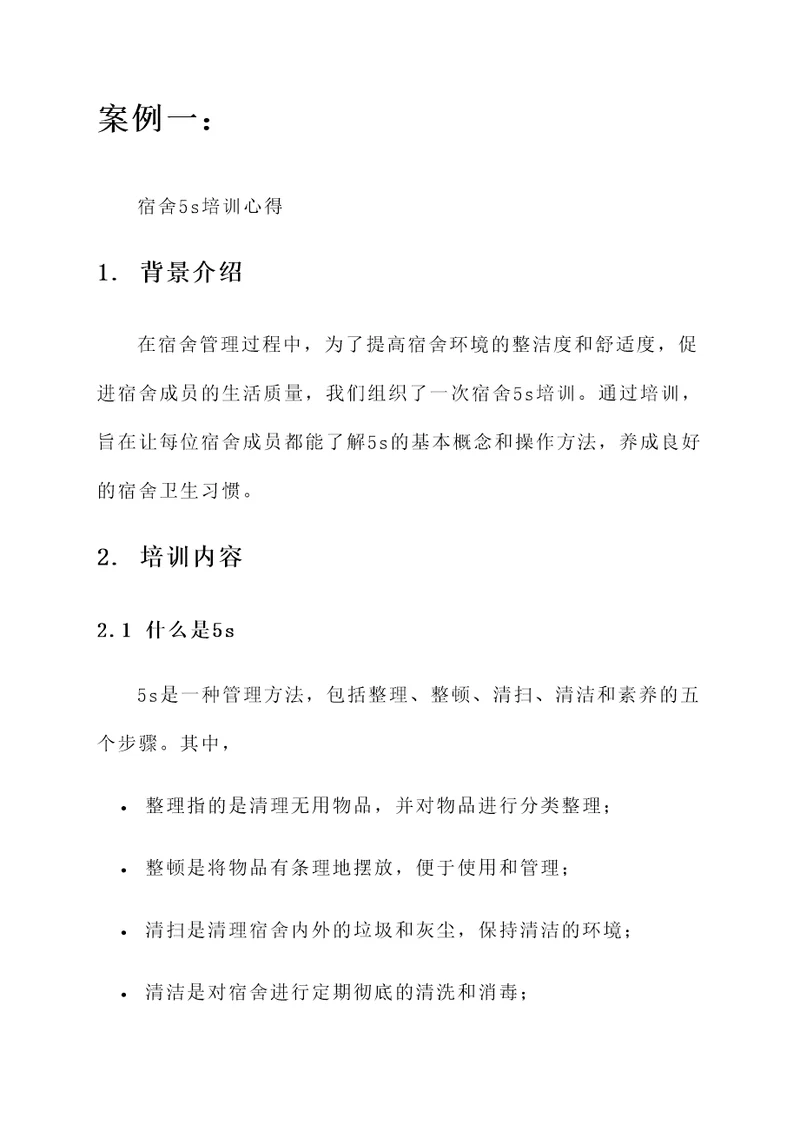 案例一：

宿舍5s培训心得

1. 背景介绍

在宿舍管理过程中，为了提高宿舍环境的整洁度和舒适度，促进宿舍成员的生活质量，我们组织了一次宿舍5s培训。通过培训，旨在让每位宿舍成员都能了解5s的基本概念和操作方法，养成良好的宿舍卫生习惯。

2. 培训内容

2.1 什么是5s

5s是一种管理方法，包括整理、整顿、清扫、清洁和素养的五个步骤。其中，

• 整理指的是清理无用物品，并对物品进行分类整理；

• 整顿是将物品有条理地摆放，便于使用和管理；

• 清扫是清理宿舍内外的垃圾和灰尘，保持清洁的环境；

• 清洁是对宿舍进行定期彻底的清洗和消毒；